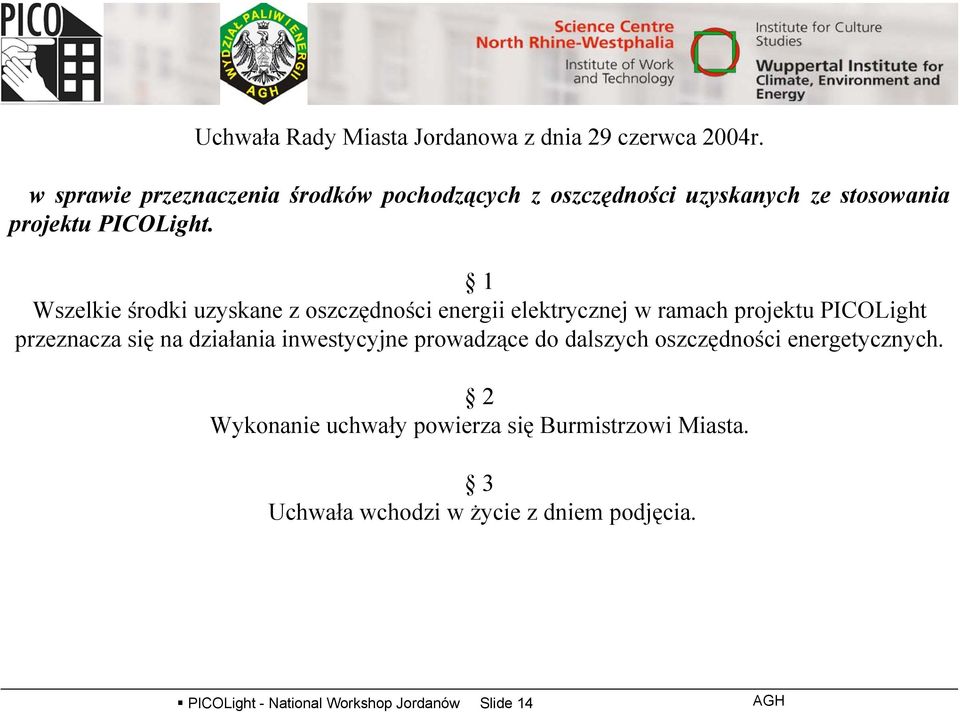 PICO

WYDZIAŁ PALIW I ENERGII
AGH

Science Centre
North Rhine-Westphalia
Institute of Work
and Technology

Institute for Culture
Studies
Wuppertal Institute for
Climate, Environment and
Energy

Uchwała Rady Miasta Jordanowa z dnia 29 czerwca 2004r.

w sprawie przeznaczenia środków pochodzących z oszczędności uzyskanych ze stosowania projektu PICOLight.

§ 1
Wszelkie środki uzyskane z oszczędności energii elektrycznej w ramach projektu PICOLight przeznacza się na działania inwestycyjne prowadzące do dalszych oszczędności energetycznych.

§ 2
Wykonanie uchwały powierza się Burmistrzowi Miasta.

§ 3
Uchwała wchodzi w życie z dniem podjęcia.

▪ PICOLight - National Workshop Jordanów Slide 14

AGH